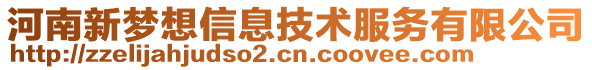 河南新梦想信息技术服务有限公司
http://zzelijahjudso2.cn.coovee.com